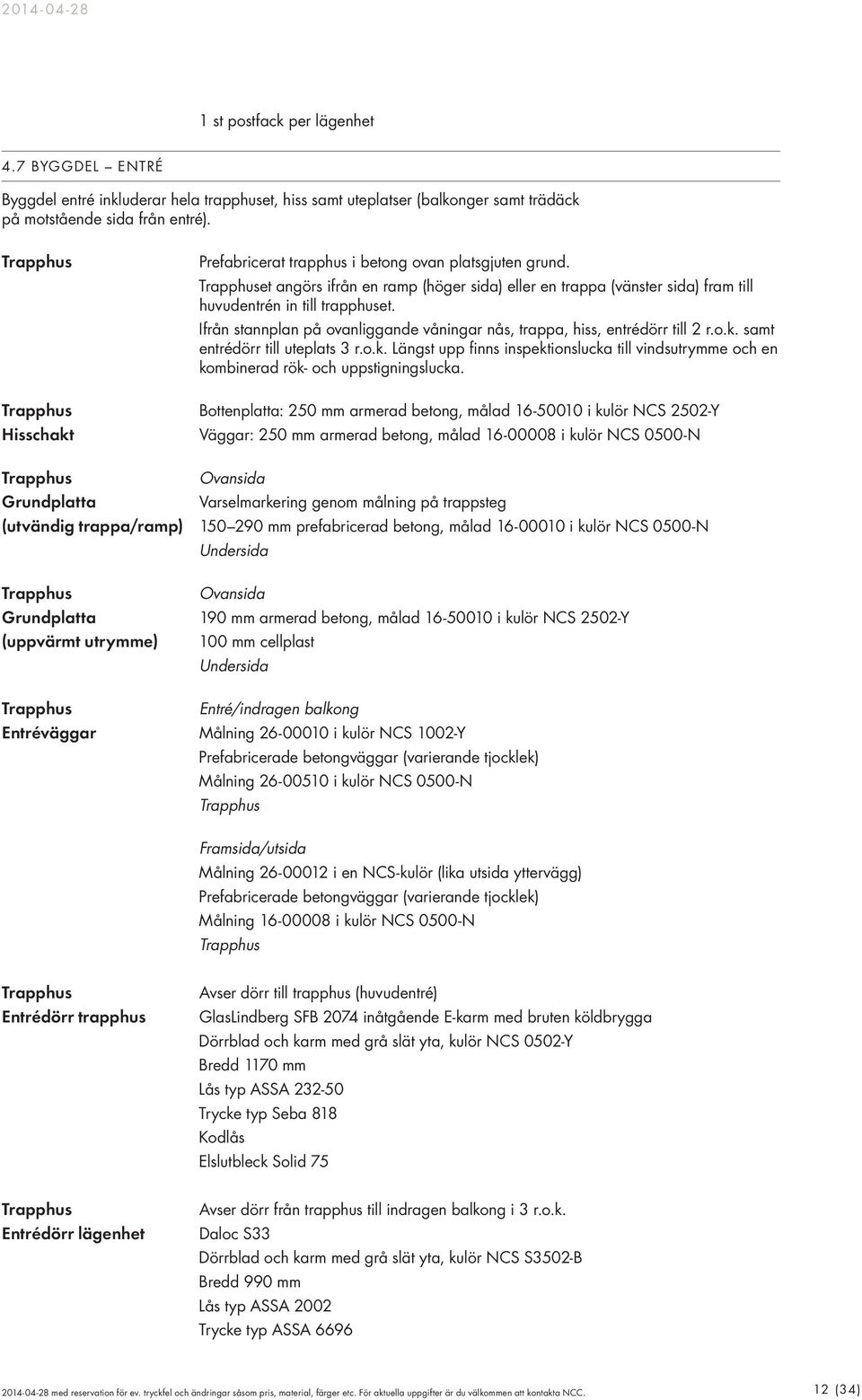 2014-04-28

1 st postfack per lägenhet

4.7 BYGGDEL – ENTRÉ

Byggdel entré inkluderar hela trapphuset, hiss samt uteplatser (balkonger samt trädäck på motstående sida från entré).

Trapphus

Prefabricerat trapphus i betong ovan platsgjuten grund.
Trapphuset angörs ifrån en ramp (höger sida) eller en trappa (vänster sida) fram till huvudentrén in till trapphuset.
Ifrån stannplan på ovanliggande våningar nås, trappa, hiss, entrédörr till 2 r.o.k. samt entrédörr till uteplats 3 r.o.k. Längst upp finns inspektionslucka till vindsutrymme och en kombinerad rök- och uppstigningslucka.

Trapphus
Hisschakt

Bottenplatta: 250 mm armerad betong, målad 16-50010 i kulör NCS 2502-Y
Väggar: 250 mm armerad betong, målad 16-00008 i kulör NCS 0500-N

Trapphus
Grundplatta
(utvändig trappa/ramp)

Ovansida
Varselmarkering genom målning på trappsteg
150–290 mm prefabricerad betong, målad 16-00010 i kulör NCS 0500-N
Undersida

Trapphus
Grundplatta
(uppvärmt utrymme)

Ovansida
190 mm armerad betong, målad 16-50010 i kulör NCS 2502-Y
100 mm cellplast
Undersida

Trapphus
Entréväggar

Entré/indragen balkong
Målning 26-00010 i kulör NCS 1002-Y
Prefabricerade betongväggar (varierande tjocklek)
Målning 26-00510 i kulör NCS 0500-N
Trapphus

Framsida/utsida
Målning 26-00012 i en NCS-kulör (lika utsida yttervägg)
Prefabricerade betongväggar (varierande tjocklek)
Målning 16-00008 i kulör NCS 0500-N
Trapphus

Trapphus
Entrédörr trapphus

Avser dörr till trapphus (huvudentré)
GlasLindberg SFB 2074 inåtgående E-karm med bruten köldbrygga
Dörrblad och karm med grå slät yta, kulör NCS 0502-Y
Bredd 1170 mm
Lås typ ASSA 232-50
Trycke typ Seba 818
Kodlås
Elslutbleck Solid 75

Trapphus
Entrédörr lägenhet

Avser dörr från trapphus till indragen balkong i 3 r.o.k.
Daloc S33
Dörrblad och karm med grå slät yta, kulör NCS S3502-B
Bredd 990 mm
Lås typ ASSA 2002
Trycke typ ASSA 6696

2014-04-28 med reservation för ev. tryckfel och ändringar såsom pris, material, färger etc. För aktuella uppgifter är du välkommen att kontakta NCC.

12 (34)